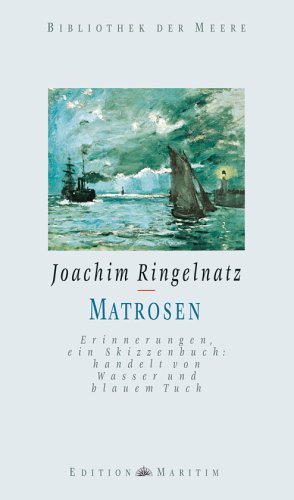 BIBLIOTHEK DER MEERE

Joachim Ringelnatz

MATROSEN

Erinnerungen, ein Skizzenbuch: handelt von Wasser und blauem Tuch

EDITION MARITIM